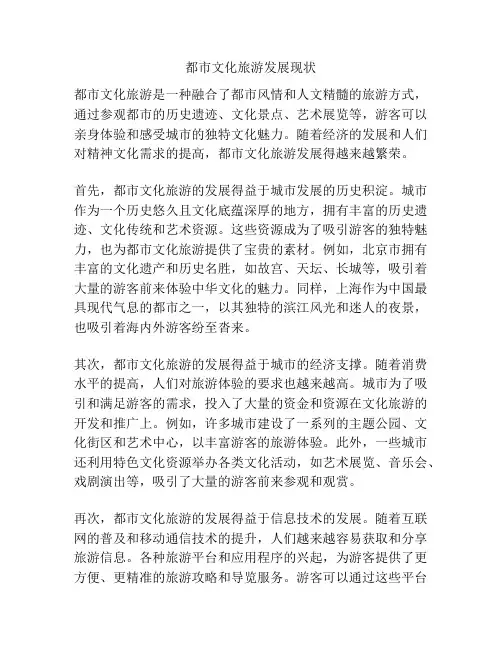 都市文化旅游发展现状

都市文化旅游是一种融合了都市风情和人文精髓的旅游方式，通过参观都市的历史遗迹、文化景点、艺术展览等，游客可以亲身体验和感受城市的独特文化魅力。随着经济的发展和人们对精神文化需求的提高，都市文化旅游发展得越来越繁荣。

首先，都市文化旅游的发展得益于城市发展的历史积淀。城市作为一个历史悠久且文化底蕴深厚的地方，拥有丰富的历史遗迹、文化传统和艺术资源。这些资源成为了吸引游客的独特魅力，也为都市文化旅游提供了宝贵的素材。例如，北京市拥有丰富的文化遗产和历史名胜，如故宫、天坛、长城等，吸引着大量的游客前来体验中华文化的魅力。同样，上海作为中国最具现代气息的都市之一，以其独特的滨江风光和迷人的夜景，也吸引着海内外游客纷至沓来。

其次，都市文化旅游的发展得益于城市的经济支撑。随着消费水平的提高，人们对旅游体验的要求也越来越高。城市为了吸引和满足游客的需求，投入了大量的资金和资源在文化旅游的开发和推广上。例如，许多城市建设了一系列的主题公园、文化街区和艺术中心，以丰富游客的旅游体验。此外，一些城市还利用特色文化资源举办各类文化活动，如艺术展览、音乐会、戏剧演出等，吸引了大量的游客前来参观和观赏。

再次，都市文化旅游的发展得益于信息技术的发展。随着互联网的普及和移动通信技术的提升，人们越来越容易获取和分享旅游信息。各种旅游平台和应用程序的兴起，为游客提供了更方便、更精准的旅游攻略和导览服务。游客可以通过这些平台